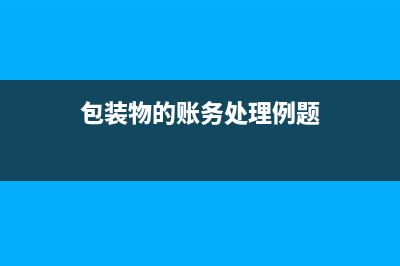 包装物的账务处理例题